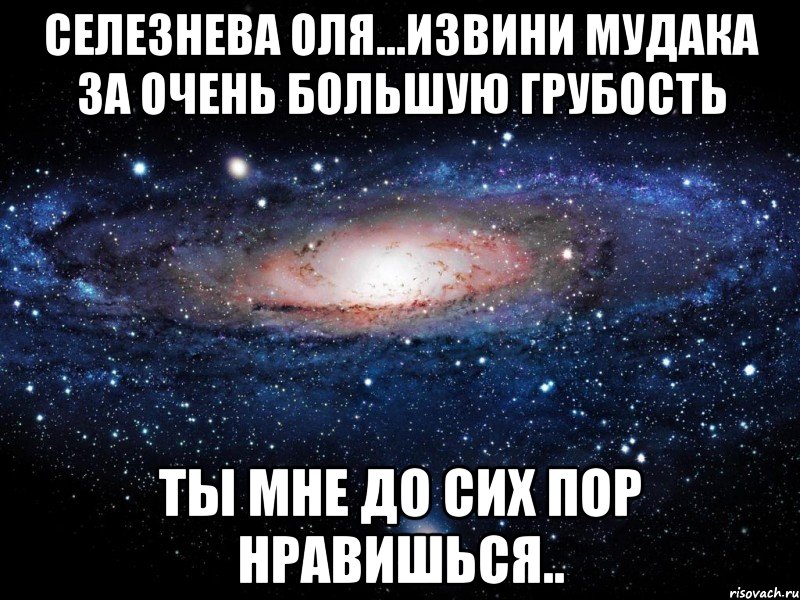 СЕЛЕЗНЕВА ОЛЯ...ИЗВИНИ МУДАКА ЗА ОЧЕНЬ БОЛЬШУЮ ГРУБОСТЬ

ТЫ МНЕ ДО СИХ ПОР НРАВИШЬСЯ..

risovach.ru